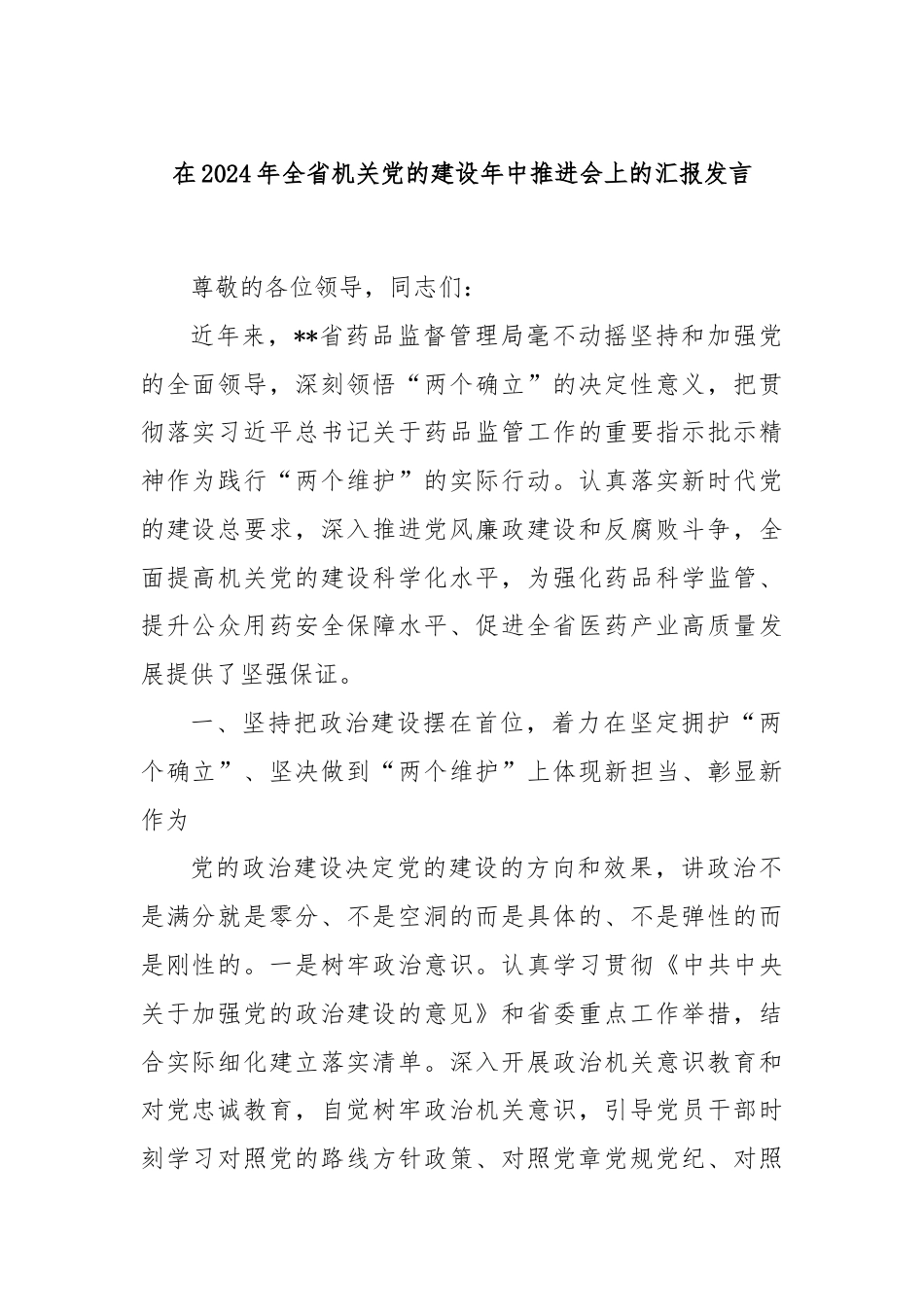 在2024年全省机关党的建设年中推进会上的汇报发言

尊敬的各位领导，同志们：

近年来，**省药品监督管理局毫不动摇坚持和加强党的全面领导，深刻领悟“两个确立”的决定性意义，把贯彻落实习近平总书记关于药品监管工作的重要指示批示精神作为践行“两个维护”的实际行动。认真落实新时代党的建设总要求，深入推进党风廉政建设和反腐败斗争，全面提高机关党的建设科学化水平，为强化药品科学监管、提升公众用药安全保障水平、促进全省医药产业高质量发展提供了坚强保证。

一、坚持把政治建设摆在首位，着力在坚定拥护“两个确立”、坚决做到“两个维护”上体现新担当、彰显新作为

党的政治建设决定党的建设的方向和效果，讲政治不是满分就是零分、不是空洞的而是具体的、不是弹性的而是刚性的。一是树牢政治意识。认真学习贯彻《中共中央关于加强党的政治建设的意见》和省委重点工作举措，结合实际细化建立落实清单。深入开展政治机关意识教育和对党忠诚教育，自觉树牢政治机关意识，引导党员干部时刻学习对照党的路线方针政策、对照党章党规党纪、对照